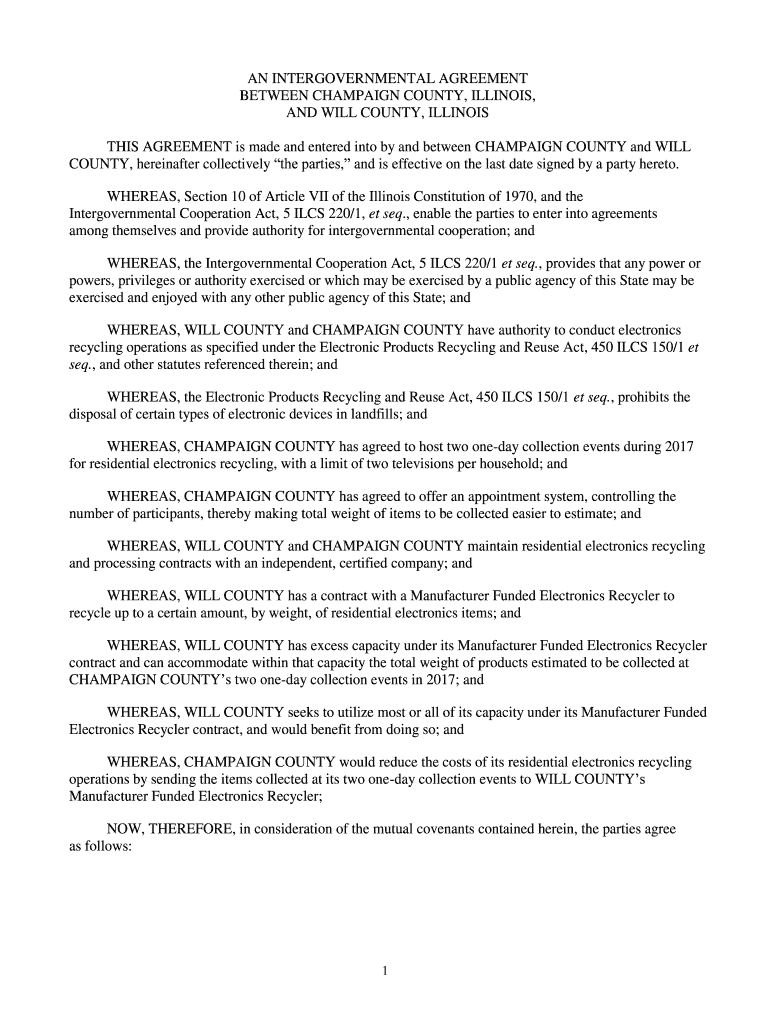 AN INTERGOVERNMENTAL AGREEMENT
BETWEEN CHAMPAIGN COUNTY, ILLINOIS,
AND WILL COUNTY, ILLINOIS

THIS AGREEMENT is made and entered into by and between CHAMPAIGN COUNTY and WILL COUNTY, hereinafter collectively “the parties,” and is effective on the last date signed by a party hereto.

WHEREAS, Section 10 of Article VII of the Illinois Constitution of 1970, and the Intergovernmental Cooperation Act, 5 ILCS 220/1, et seq., enable the parties to enter into agreements among themselves and provide authority for intergovernmental cooperation; and

WHEREAS, the Intergovernmental Cooperation Act, 5 ILCS 220/1 et seq., provides that any power or powers, privileges or authority exercised or which may be exercised by a public agency of this State may be exercised and enjoyed with any other public agency of this State; and

WHEREAS, WILL COUNTY and CHAMPAIGN COUNTY have authority to conduct electronics recycling operations as specified under the Electronic Products Recycling and Reuse Act, 450 ILCS 150/1 et seq., and other statutes referenced therein; and

WHEREAS, the Electronic Products Recycling and Reuse Act, 450 ILCS 150/1 et seq., prohibits the disposal of certain types of electronic devices in landfills; and

WHEREAS, CHAMPAIGN COUNTY has agreed to host two one-day collection events during 2017 for residential electronics recycling, with a limit of two televisions per household; and

WHEREAS, CHAMPAIGN COUNTY has agreed to offer an appointment system, controlling the number of participants, thereby making total weight of items to be collected easier to estimate; and

WHEREAS, WILL COUNTY and CHAMPAIGN COUNTY maintain residential electronics recycling and processing contracts with an independent, certified company; and

WHEREAS, WILL COUNTY has a contract with a Manufacturer Funded Electronics Recycler to recycle up to a certain amount, by weight, of residential electronics items; and

WHEREAS, WILL COUNTY has excess capacity under its Manufacturer Funded Electronics Recycler contract and can accommodate within that capacity the total weight of products estimated to be collected at CHAMPAIGN COUNTY’s two one-day collection events in 2017; and

WHEREAS, WILL COUNTY seeks to utilize most or all of its capacity under its Manufacturer Funded Electronics Recycler contract, and would benefit from doing so; and

WHEREAS, CHAMPAIGN COUNTY would reduce the costs of its residential electronics recycling operations by sending the items collected at its two one-day collection events to WILL COUNTY’s Manufacturer Funded Electronics Recycler;

NOW, THEREFORE, in consideration of the mutual covenants contained herein, the parties agree as follows:

1